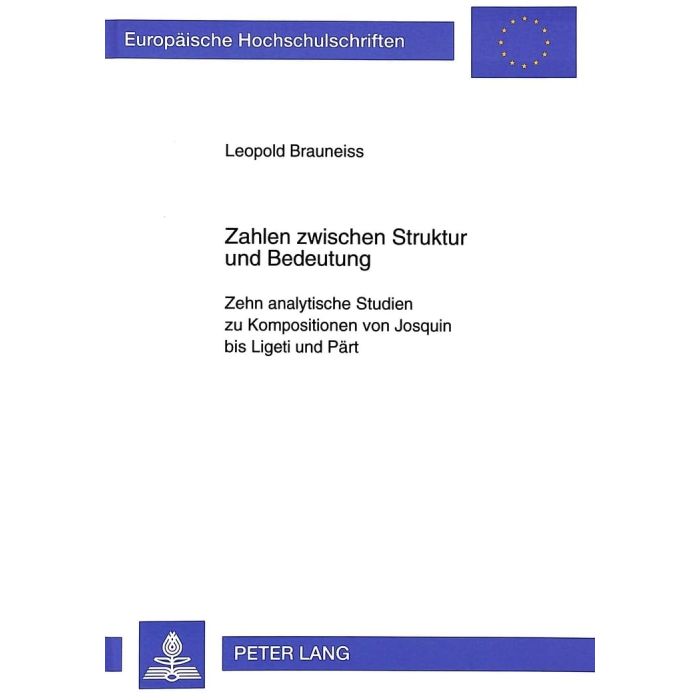 Europäische Hochschulschriften

Leopold Brauneiss

Zahlen zwischen Struktur und Bedeutung

Zehn analytische Studien zu Kompositionen von Josquin bis Ligeti und Pärt

PETER LANG